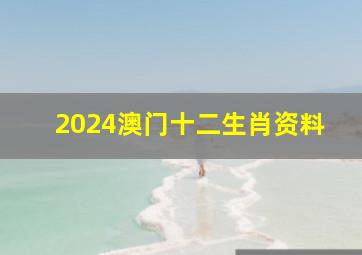 2024澳门十二生肖资料